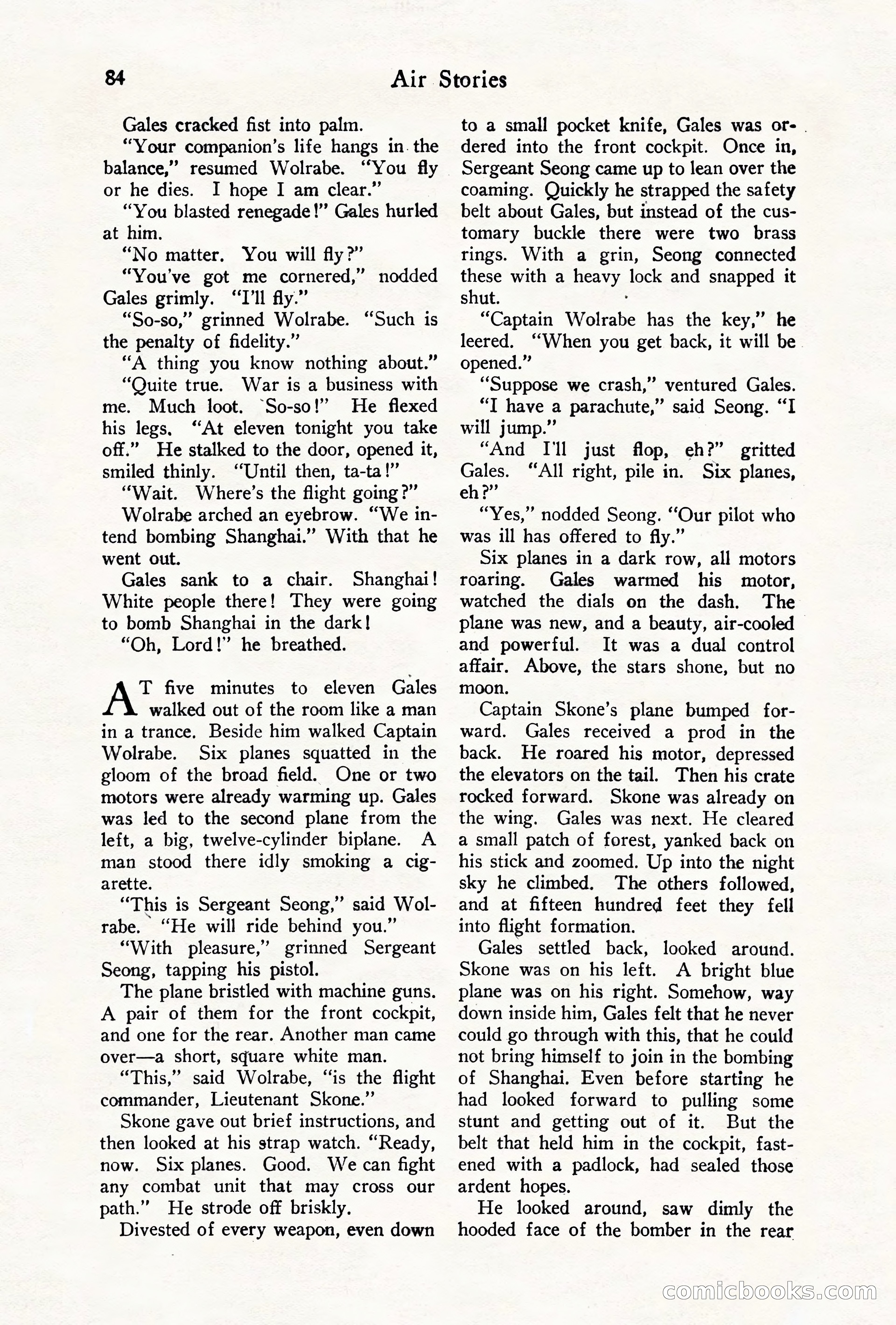 84 Air Stories

Gales cracked fist into palm.

"Your companion's life hangs in the balance," resumed Wolrabe. "You fly or he dies. I hope I am clear."

"You blasted renegade!" Gales hurled at him.

"No matter. You will fly?"

"You've got me cornered," nodded Gales grimly. "I'll fly."

"So-so," grinned Wolrabe. "Such is the penalty of fidelity."

"A thing you know nothing about."

"Quite true. War is a business with me. Much loot. So-so!" He flexed his legs. "At eleven tonight you take off." He stalked to the door, opened it, smiled thinly. "Until then, ta-ta!"

"Wait. Where's the flight going?"

Wolrabe arched an eyebrow. "We intend bombing Shanghai." With that he went out.

Gales sank to a chair. Shanghai! White people there! They were going to bomb Shanghai in the dark!

"Oh, Lord!" he breathed.

AT five minutes to eleven Gales walked out of the room like a man in a trance. Beside him walked Captain Wolrabe. Six planes squatted in the gloom of the broad field. One or two motors were already warming up. Gales was led to the second plane from the left, a big, twelve-cylinder biplane. A man stood there idly smoking a cigarette.

"This is Sergeant Seong," said Wolrabe. "He will ride behind you."

"With pleasure," grinned Sergeant Seong, tapping his pistol.

The plane bristled with machine guns. A pair of them for the front cockpit, and one for the rear. Another man came over—a short, square white man.

"This," said Wolrabe, "is the flight commander, Lieutenant Skone."

Skone gave out brief instructions, and then looked at his strap watch. "Ready, now. Six planes. Good. We can fight any combat unit that may cross our path." He strode off briskly.

Divested of every weapon, even down to a small pocket knife, Gales was ordered into the front cockpit. Once in, Sergeant Seong came up to lean over the coaming. Quickly he strapped the safety belt about Gales, but instead of the customary buckle there were two brass rings. With a grin, Seong connected these with a heavy lock and snapped it shut.

"Captain Wolrabe has the key," he leered. "When you get back, it will be opened."

"Suppose we crash," ventured Gales.

"I have a parachute," said Seong. "I will jump."

"And I'll just flop, eh?" gritted Gales. "All right, pile in. Six planes, eh?"

"Yes," nodded Seong. "Our pilot who was ill has offered to fly."

Six planes in a dark row, all motors roaring. Gales warmed his motor, watched the dials on the dash. The plane was new, and a beauty, air-cooled and powerful. It was a dual control affair. Above, the stars shone, but no moon.

Captain Skone's plane bumped forward. Gales received a prod in the back. He roared his motor, depressed the elevators on the tail. Then his crate rocked forward. Skone was already on the wing. Gales was next. He cleared a small patch of forest, yanked back on his stick and zoomed. Up into the night sky he climbed. The others followed, and at fifteen hundred feet they fell into flight formation.

Gales settled back, looked around. Skone was on his left. A bright blue plane was on his right. Somehow, way down inside him, Gales felt that he never could go through with this, that he could not bring himself to join in the bombing of Shanghai. Even before starting he had looked forward to pulling some stunt and getting out of it. But the belt that held him in the cockpit, fastened with a padlock, had sealed those ardent hopes.

He looked around, saw dimly the hooded face of the bomber in the rear

comicbooks.com